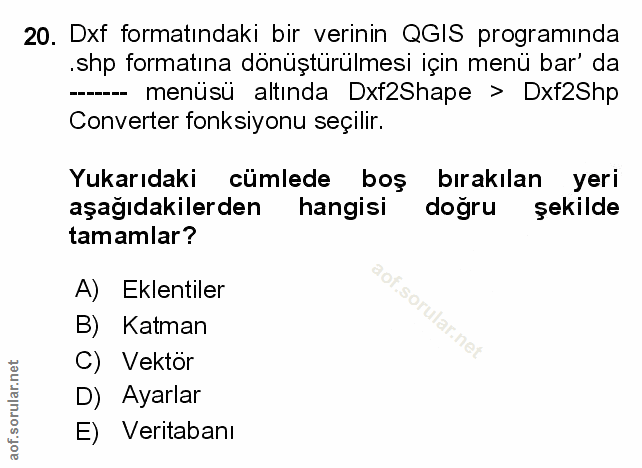 20. Dxf formatındaki bir verinin QGIS programında .shp formatına dönüştürülmesi için menü bar' da ------- menüsü altında Dxf2Shape > Dxf2Shp Converter fonksiyonu seçilir.

Yukarıdaki cümlede boş bırakılan yeri aşağıdakilerden hangisi doğru şekilde tamamlar?

aof.sorular.net

A) Eklentiler
B) Katman
C) Vektör
D) Ayarlar
E) Veritabanı

aof.sorular.net